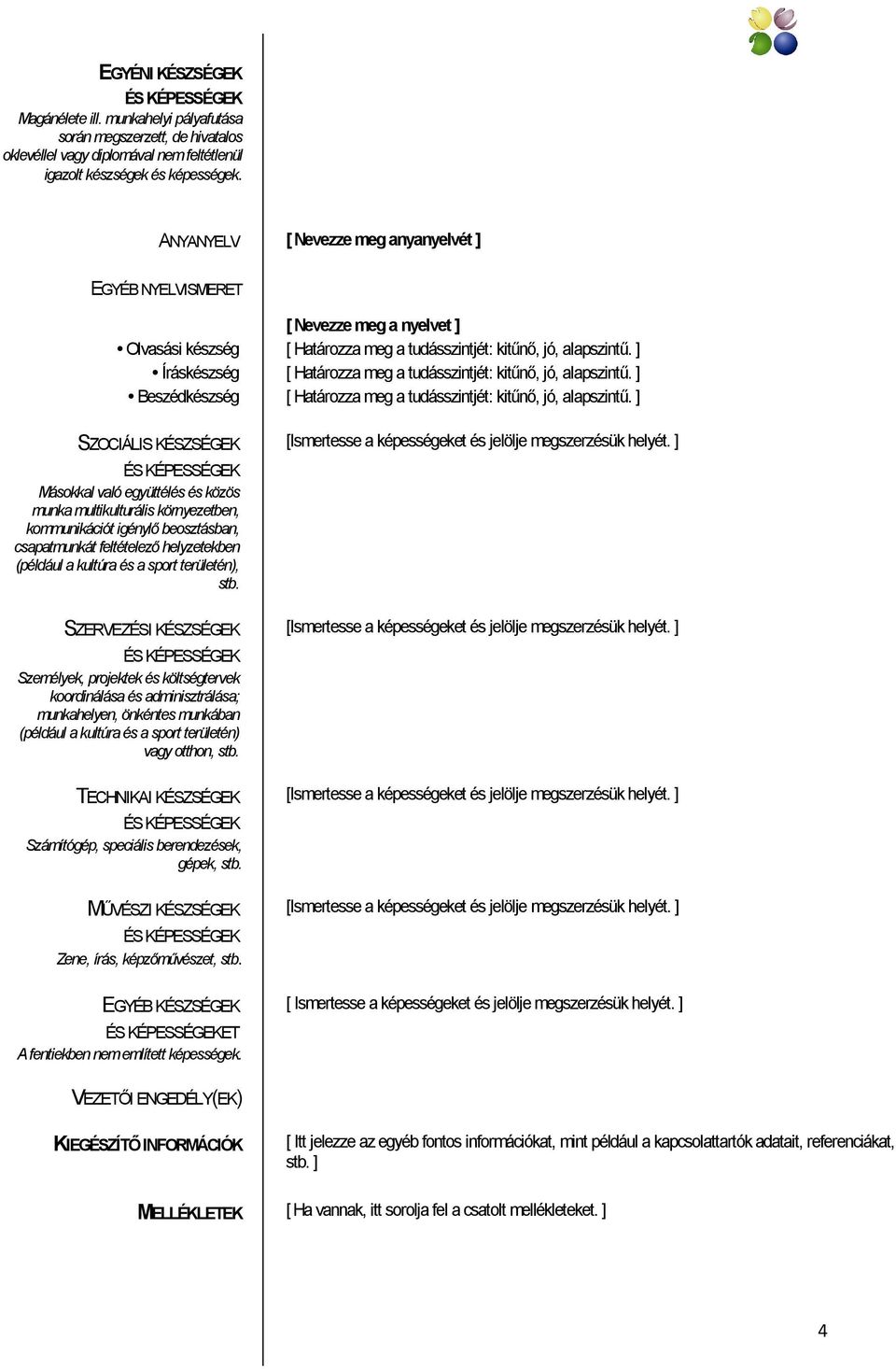 EGYÉNI KÉSZSÉGEK ÉS KÉPESSÉGEK
Magánélete ill. munkahelyi pályafutása során megszerzett, de hivatalos oklevéllel vagy diplomával nem feltétlenül igazolt készségek és képességek.

ANYANYELV
[ Nevezze meg anyanyelvét ]

EGYÉB NYELVISMERET

[ Nevezze meg a nyelvet ]

• Olvasási készség
[ Határozza meg a tudásszintjét: kitűnő, jó, alapszintű. ]

• Íráskészség
[ Határozza meg a tudásszintjét: kitűnő, jó, alapszintű. ]

• Beszédkészség
[ Határozza meg a tudásszintjét: kitűnő, jó, alapszintű. ]

SZOCIÁLIS KÉSZSÉGEK ÉS KÉPESSÉGEK
Másokkal való együttélés és közös munka multikulturális környezetben, kommunikációt igénylő beosztásban, csapatmunkát feltételező helyzetekben (például a kultúra és a sport területén), stb.
[Ismertesse a képességeket és jelölje megszerzésük helyét. ]

SZERVEZÉSI KÉSZSÉGEK ÉS KÉPESSÉGEK
Személyek, projektek és költségtervek koordinálása és adminisztrálása; munkahelyen, önkéntes munkában (például a kultúra és a sport területén) vagy otthon, stb.
[Ismertesse a képességeket és jelölje megszerzésük helyét. ]

TECHNIKAI KÉSZSÉGEK ÉS KÉPESSÉGEK
Számítógép, speciális berendezések, gépek, stb.
[Ismertesse a képességeket és jelölje megszerzésük helyét. ]

MŰVÉSZI KÉSZSÉGEK ÉS KÉPESSÉGEK
Zene, írás, képzőművészet, stb.
[Ismertesse a képességeket és jelölje megszerzésük helyét. ]

EGYÉB KÉSZSÉGEK ÉS KÉPESSÉGEKET
A fentiekben nem említett képességek.
[ Ismertesse a képességeket és jelölje megszerzésük helyét. ]

VEZETŐI ENGEDÉLY(EK)

KIEGÉSZÍTŐ INFORMÁCIÓK
[ Itt jelezze az egyéb fontos információkat, mint például a kapcsolattartók adatait, referenciákat, stb. ]

MELLÉKLETEK
[ Ha vannak, itt sorolja fel a csatolt mellékleteket. ]

4